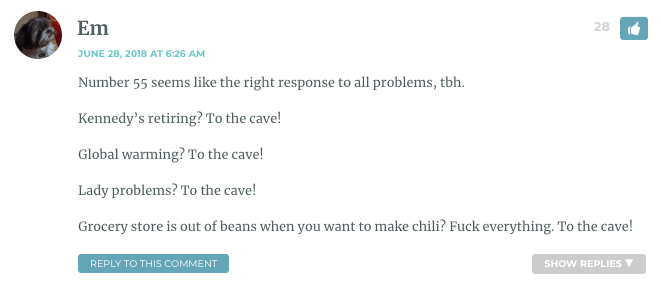 Em

28

JUNE 28, 2018 AT 6:26 AM

Number 55 seems like the right response to all problems, tbh.

Kennedy’s retiring? To the cave!

Global warming? To the cave!

Lady problems? To the cave!

Grocery store is out of beans when you want to make chili? Fuck everything. To the cave!

REPLY TO THIS COMMENT

SHOW REPLIES ▼